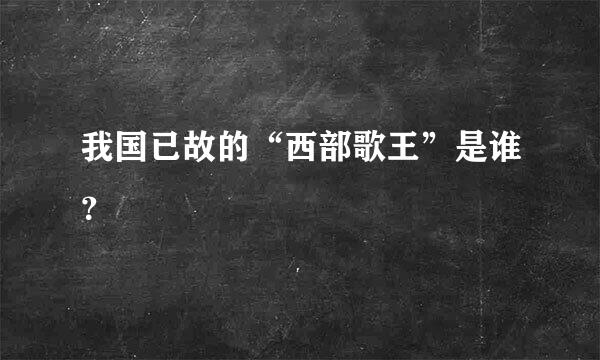 我国已故的“西部歌王”是谁?